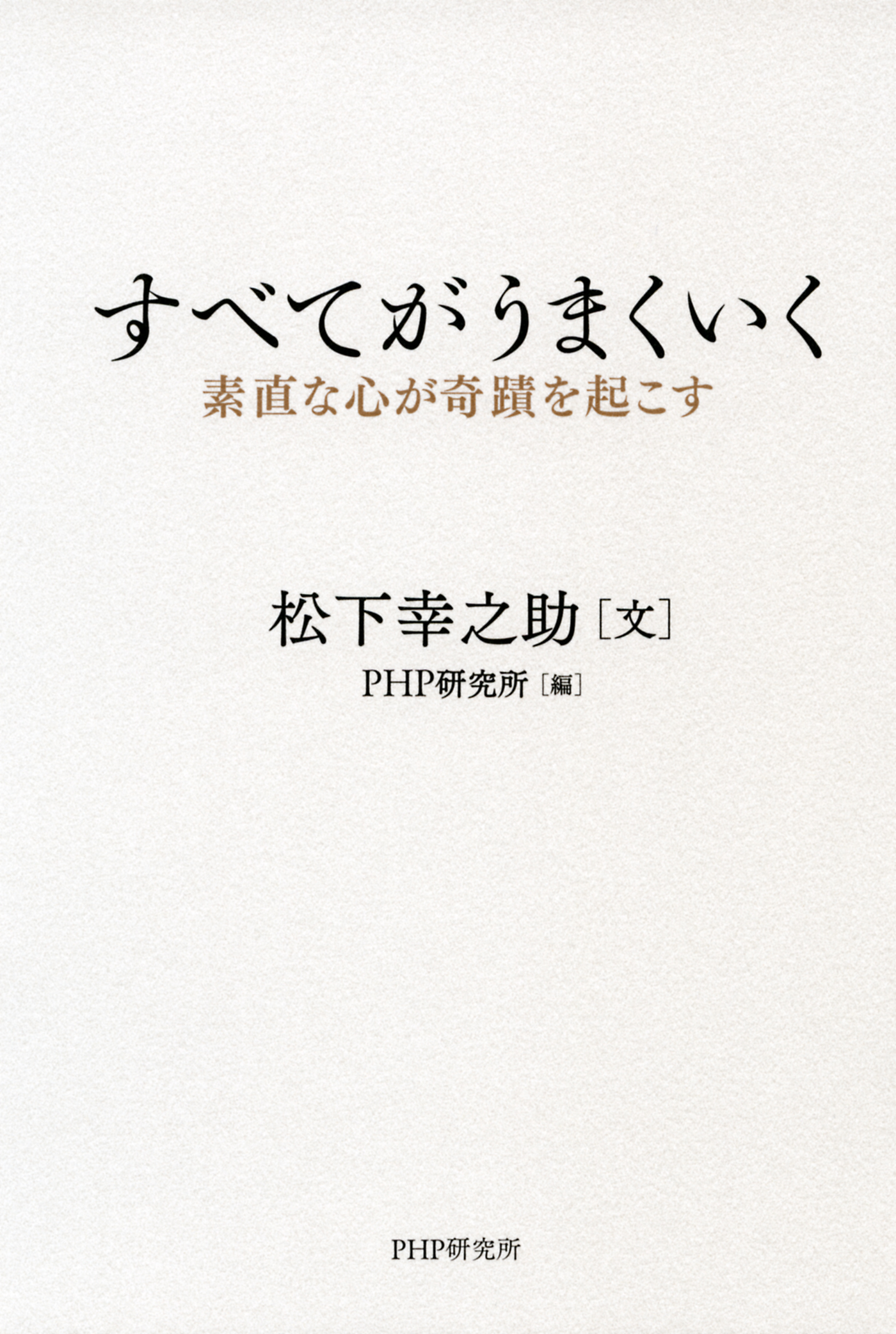 すべてがうまくいく
素直な心が奇蹟を起こす

松下幸之助［文］
PHP研究所［編］

PHP研究所